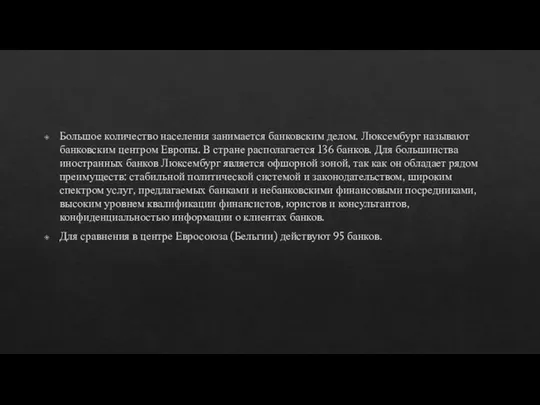 Большое количество населения занимается банковским делом. Люксембург называют банковским центром Европы. В стране располагается 136 банков. Для большинства иностранных банков Люксембург является офшорной зоной, так как он обладает рядом преимуществ: стабильной политической системой и законодательством, широким спектром услуг, предлагаемых банками и небанковскими финансовыми посредниками, высоким уровнем квалификации финансистов, юристов и консультантов, конфиденциальностью информации о клиентах банков.

Для сравнения в центре Евросоюза (Бельгии) действуют 95 банков.